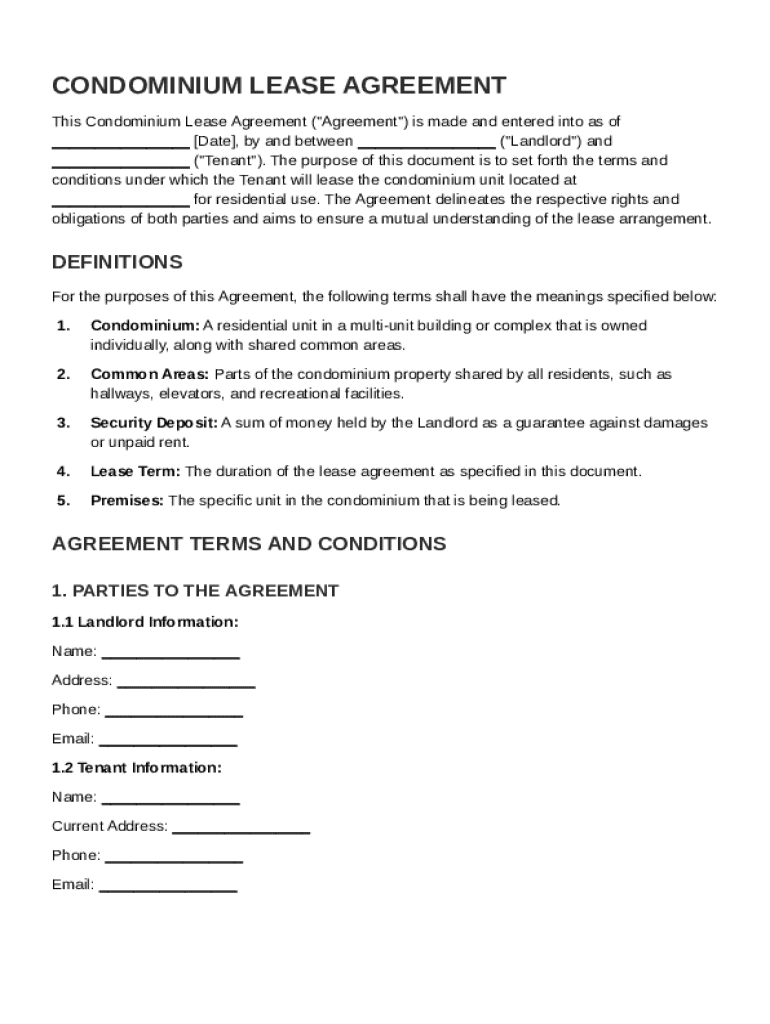 CONDOMINIUM LEASE AGREEMENT

This Condominium Lease Agreement ("Agreement") is made and entered into as of ________________ [Date], by and between ________________ ("Landlord") and ________________ ("Tenant"). The purpose of this document is to set forth the terms and conditions under which the Tenant will lease the condominium unit located at ________________ for residential use. The Agreement delineates the respective rights and obligations of both parties and aims to ensure a mutual understanding of the lease arrangement.

DEFINITIONS

For the purposes of this Agreement, the following terms shall have the meanings specified below:

1. Condominium: A residential unit in a multi-unit building or complex that is owned individually, along with shared common areas.

2. Common Areas: Parts of the condominium property shared by all residents, such as hallways, elevators, and recreational facilities.

3. Security Deposit: A sum of money held by the Landlord as a guarantee against damages or unpaid rent.

4. Lease Term: The duration of the lease agreement as specified in this document.

5. Premises: The specific unit in the condominium that is being leased.

AGREEMENT TERMS AND CONDITIONS

1. PARTIES TO THE AGREEMENT

1.1 Landlord Information:

Name: ________________

Address: ________________

Phone: ________________

Email: ________________

1.2 Tenant Information:

Name: ________________

Current Address: ________________

Phone: ________________

Email: ________________